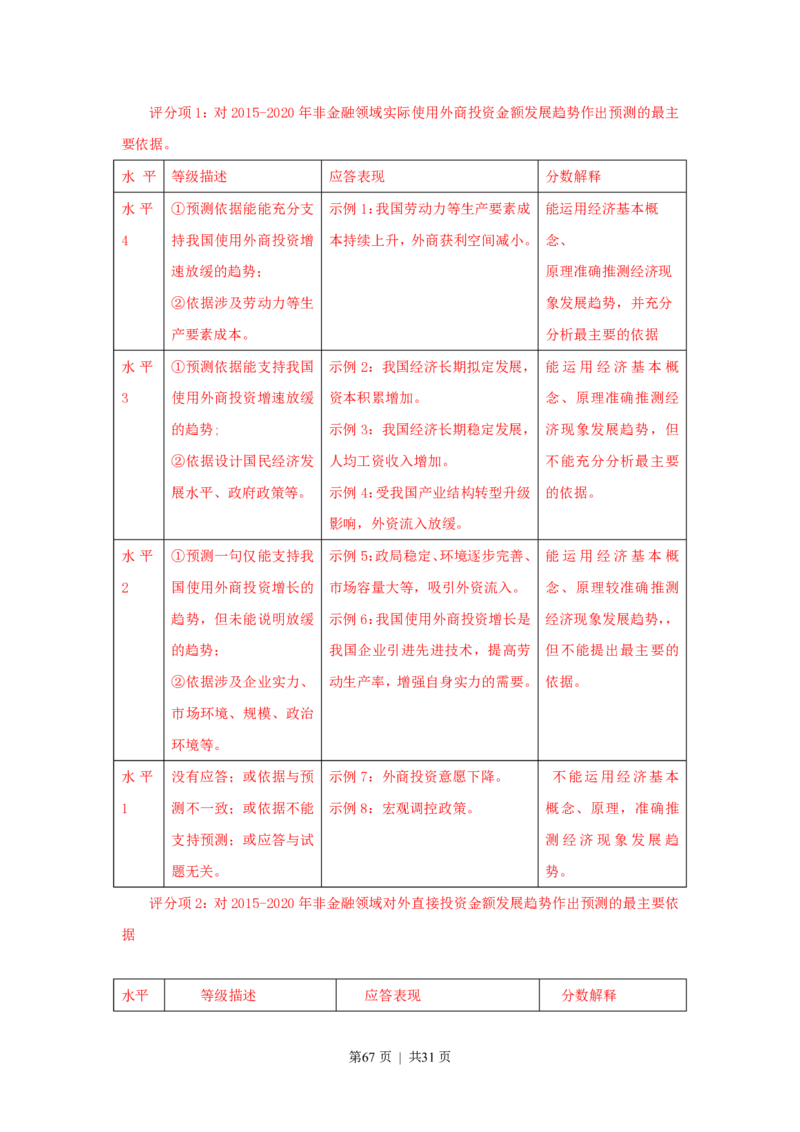 评分项1：对2015-2020年非金融领域实际使用外商投资金额发展趋势作出预测的最主要依据。

| 水平 | 等级描述 | 应答表现 | 分数解释 |
|---|---|---|---|
| 水平4 | ①预测依据能能充分支持我国使用外商投资增速放缓的趋势；②依据涉及劳动力等生产要素成本。 | 示例1：我国劳动力等生产要素成本持续上升，外商获利空间减小。 | 能运用经济基本概念、原理准确推测经济现象发展趋势，并充分分析最主要的依据 |
| 水平3 | ①预测依据能支持我国使用外商投资增速放缓的趋势；②依据设计国民经济发展水平、政府政策等。 | 示例2：我国经济长期拟定发展，资本积累增加。示例3：我国经济长期稳定发展，人均工资收入增加。示例4：受我国产业结构转型升级影响，外资流入放缓。 | 能运用经济基本概念、原理准确推测经济现象发展趋势，但不能充分分析最主要的依据。 |
| 水平2 | ①预测一句仅能支持我国使用外商投资增长的趋势，但未能说明放缓的趋势；②依据涉及企业实力、市场环境、规模、政治环境等。 | 示例5：政局稳定、环境逐步完善、市场容量大等，吸引外资流入。示例6：我国使用外商投资增长是我国企业引进先进技术，提高劳动生产率，增强自身实力的需要。 | 能运用经济基本概念、原理较准确推测经济现象发展趋势，，但不能提出最主要的依据。 |
| 水平1 | 没有应答；或依据与预测不一致；或依据不能支持预测；或应答与试题无关。 | 示例7：外商投资意愿下降。示例8：宏观调控政策。 | 不能运用经济基本概念、原理，准确推测经济现象发展趋势。 |

评分项2：对2015-2020年非金融领域对外直接投资金额发展趋势作出预测的最主要依据

| 水平 | 等级描述 | 应答表现 | 分数解释 |
|---|---|---|---|

第67页 | 共31页